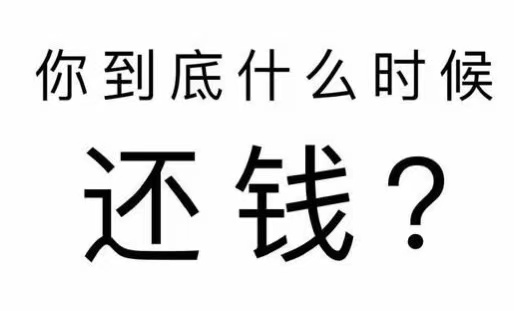 你到底什么时候

还钱？